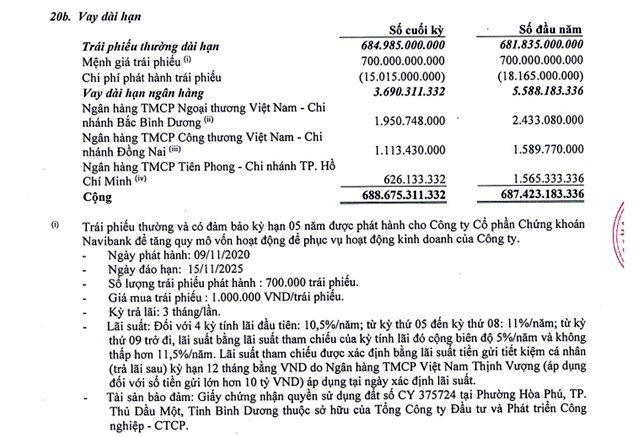 20b. Vay dài hạn

| | Số cuối kỳ | Số đầu năm |
|---|---|---|
| Trái phiếu thường dài hạn | 684.985.000.000 | 681.835.000.000 |
| Mệnh giá trái phiếu $^{(i)}$ | 700.000.000.000 | 700.000.000.000 |
| Chi phí phát hành trái phiếu | (15.015.000.000) | (18.165.000.000) |
| Vay dài hạn ngân hàng | 3.690.311.332 | 5.588.183.336 |
| Ngân hàng TMCP Ngoại thương Việt Nam - Chi nhánh Bắc Bình Dương $^{(ii)}$ | 1.950.748.000 | 2.433.080.000 |
| Ngân hàng TMCP Công thương Việt Nam - Chi nhánh Đồng Nai $^{(iii)}$ | 1.113.430.000 | 1.589.770.000 |
| Ngân hàng TMCP Tiên Phong - Chi nhánh TP. Hồ Chí Minh $^{(iv)}$ | 626.133.332 | 1.565.333.336 |
| Cộng | 688.675.311.332 | 687.423.183.336 |

(i) Trái phiếu thường và có đảm bảo kỳ hạn 05 năm được phát hành cho Công ty Cổ phần Chứng khoán Navibank để tăng quy mô vốn hoạt động để phục vụ hoạt động kinh doanh của Công ty.

- Ngày phát hành: 09/11/2020
- Ngày đáo hạn: 15/11/2025
- Số lượng trái phiếu phát hành : 700.000 trái phiếu.
- Giá mua trái phiếu : 1.000.000 VND/trái phiếu.
- Kỳ trả lãi: 3 tháng/lần.
- Lãi suất: Đối với 4 kỳ tính lãi đầu tiên: 10,5%/năm; từ kỳ thứ 05 đến kỳ thứ 08: 11%/năm; từ kỳ thứ 09 trở đi, lãi suất bằng lãi suất tham chiếu của kỳ tính lãi đó cộng biên độ 5%/năm và không thấp hơn 11,5%/năm. Lãi suất tham chiếu được xác định bằng lãi suất tiền gửi tiết kiệm cá nhân (trả lãi sau) kỳ hạn 12 tháng bằng VND do Ngân hàng TMCP Việt Nam Thịnh Vượng (áp dụng đối với số tiền gửi lớn hơn 10 tỷ VND) áp dụng tại ngày xác định lãi suất.
- Tài sản bảo đảm: Giấy chứng nhận quyền sử dụng đất số CY 375724 tại Phường Hòa Phú, TP. Thủ Dầu Một, Tỉnh Bình Dương thuộc sở hữu của Tổng Công ty Đầu tư và Phát triển Công nghiệp - CTCP.